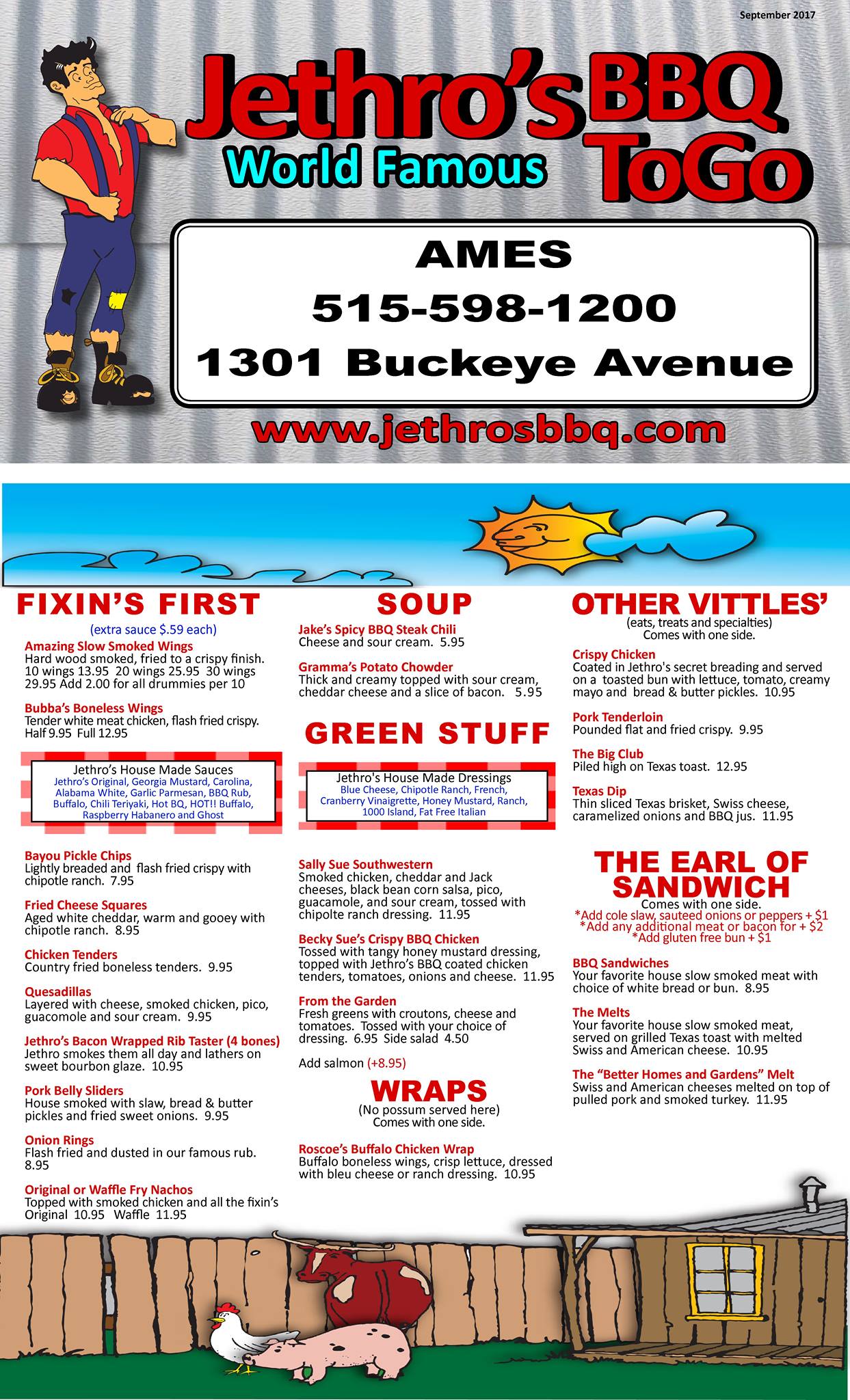 September 2017

Jethro's BBQ ToGo
World Famous

AMES
515-598-1200
1301 Buckeye Avenue

www.jethrosbbq.com

FIXIN'S FIRST
(extra sauce $.59 each)

Amazing Slow Smoked Wings
Hard wood smoked, fried to a crispy finish. 10 wings 13.95 20 wings 25.95 30 wings 29.95 Add 2.00 for all drummies per 10

Bubba's Boneless Wings
Tender white meat chicken, flash fried crispy. Half 9.95 Full 12.95

Jethro's House Made Sauces
Jethro's Original, Georgia Mustard, Carolina, Alabama White, Garlic Parmesan, BBQ Rub, Buffalo, Chili Teriyaki, Hot BQ, HOT!! Buffalo, Raspberry Habanero and Ghost

Bayou Pickle Chips
Lightly breaded and flash fried crispy with chipotle ranch. 7.95

Fried Cheese Squares
Aged white cheddar, warm and gooey with chipotle ranch. 8.95

Chicken Tenders
Country fried boneless tenders. 9.95

Quesadillas
Layered with cheese, smoked chicken, pico, guacomole and sour cream. 9.95

Jethro's Bacon Wrapped Rib Taster (4 bones)
Jethro smokes them all day and lathers on sweet bourbon glaze. 10.95

Pork Belly Sliders
House smoked with slaw, bread & butter pickles and fried sweet onions. 9.95

Onion Rings
Flash fried and dusted in our famous rub. 8.95

Original or Waffle Fry Nachos
Topped with smoked chicken and all the fixin's Original 10.95 Waffle 11.95

SOUP

Jake's Spicy BBQ Steak Chili
Cheese and sour cream. 5.95

Gramma's Potato Chowder
Thick and creamy topped with sour cream, cheddar cheese and a slice of bacon. 5.95

GREEN STUFF

Jethro's House Made Dressings
Blue Cheese, Chipotle Ranch, French, Cranberry Vinaigrette, Honey Mustard, Ranch, 1000 Island, Fat Free Italian

Sally Sue Southwestern
Smoked chicken, cheddar and Jack cheeses, black bean corn salsa, pico, guacamole, and sour cream, tossed with chipolte ranch dressing. 11.95

Becky Sue's Crispy BBQ Chicken
Tossed with tangy honey mustard dressing, topped with Jethro's BBQ coated chicken tenders, tomatoes, onions and cheese. 11.95

From the Garden
Fresh greens with croutons, cheese and tomatoes. Tossed with your choice of dressing. 6.95 Side salad 4.50

Add salmon (+8.95)

WRAPS
(No possum served here)
Comes with one side.

Roscoe's Buffalo Chicken Wrap
Buffalo boneless wings, crisp lettuce, dressed with bleu cheese or ranch dressing. 10.95

OTHER VITTLES'
(eats, treats and specialties)
Comes with one side.

Crispy Chicken
Coated in Jethro's secret breading and served on a toasted bun with lettuce, tomato, creamy mayo and bread & butter pickles. 10.95

Pork Tenderloin
Pounded flat and fried crispy. 9.95

The Big Club
Piled high on Texas toast. 12.95

Texas Dip
Thin sliced Texas brisket, Swiss cheese, caramelized onions and BBQ jus. 11.95

THE EARL OF SANDWICH
Comes with one side.
*Add cole slaw, sauteed onions or peppers + $1
*Add any additional meat or bacon for + $2
*Add gluten free bun + $1

BBQ Sandwiches
Your favorite house slow smoked meat with choice of white bread or bun. 8.95

The Melts
Your favorite house slow smoked meat, served on grilled Texas toast with melted Swiss and American cheese. 10.95

The "Better Homes and Gardens" Melt
Swiss and American cheeses melted on top of pulled pork and smoked turkey. 11.95